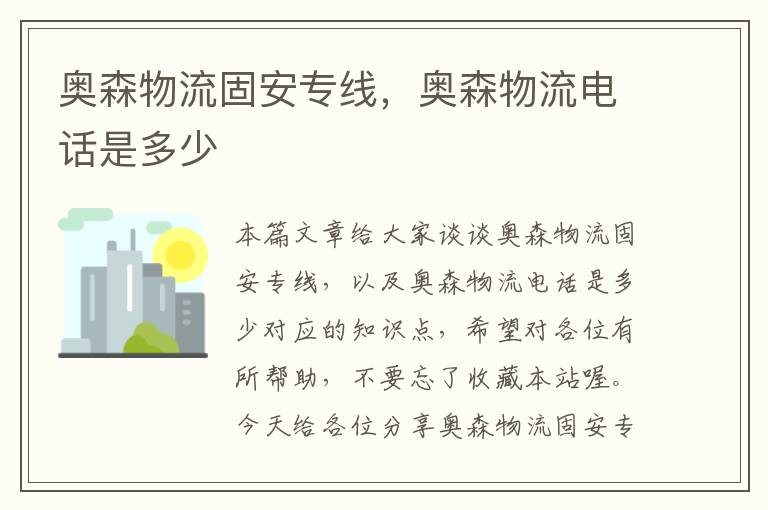 奥森物流固安专线，奥森物流电话是多少

本篇文章给大家谈谈奥森物流固安专线，以及奥森物流电话是多少对应的知识点，希望对各位有所帮助，不要忘了收藏本站喔。今天给各位分享奥森物流固安专